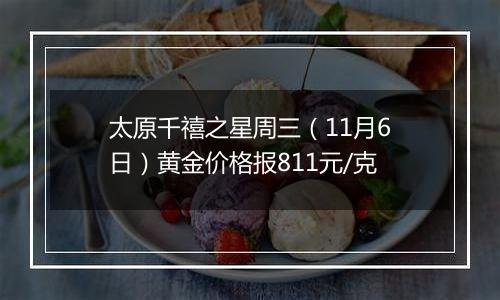 太原千禧之星周三（11月6日）黄金价格报811元/克